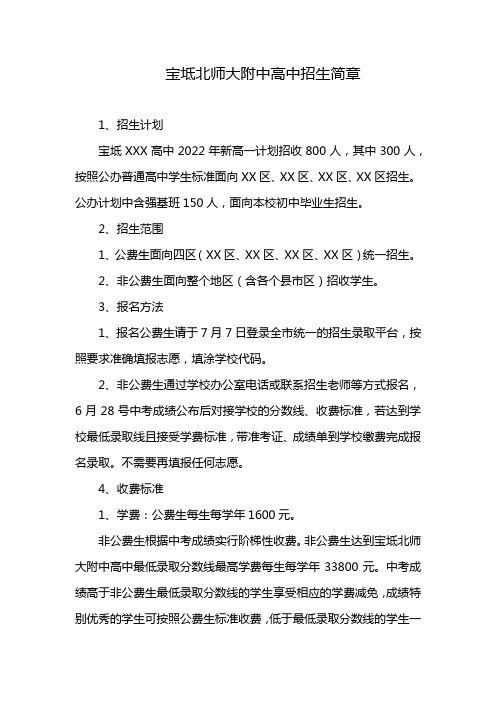 宝坻北师大附中高中招生简章

1、招生计划

宝坻 XXX 高中 2022 年新高一计划招收 800 人，其中 300 人，按照公办普通高中学生标准面向 XX 区、XX 区、XX 区、XX 区招生。公办计划中含强基班 150 人，面向本校初中毕业生招生。

2、招生范围

1、公费生面向四区（XX 区、XX 区、XX 区、XX 区）统一招生。

2、非公费生面向整个地区（含各个县市区）招收学生。

3、报名方法

1、报名公费生请于 7 月 7 日登录全市统一的招生录取平台，按照要求准确填报志愿，填涂学校代码。

2、非公费生通过学校办公室电话或联系招生老师等方式报名，6 月 28 号中考成绩公布后对接学校的分数线、收费标准，若达到学校最低录取线且接受学费标准，带准考证、成绩单到学校缴费完成报名录取。不需要再填报任何志愿。

4、收费标准

1、学费：公费生每生每学年 1600 元。

非公费生根据中考成绩实行阶梯性收费。非公费生达到宝坻北师大附中高中最低录取分数线最高学费每生每学年 33800 元。中考成绩高于非公费生最低录取分数线的学生享受相应的学费减免，成绩特别优秀的学生可按照公费生标准收费，低于最低录取分数线的学生一